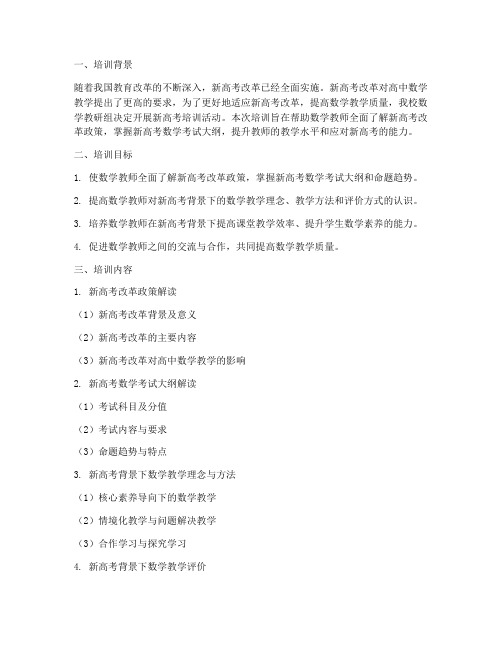 一、培训背景

随着我国教育改革的不断深入，新高考改革已经全面实施。新高考改革对高中数学教学提出了更高的要求，为了更好地适应新高考改革，提高数学教学质量，我校数学教研组决定开展新高考培训活动。本次培训旨在帮助数学教师全面了解新高考改革政策，掌握新高考数学考试大纲，提升教师的教学水平和应对新高考的能力。

二、培训目标

1. 使数学教师全面了解新高考改革政策，掌握新高考数学考试大纲和命题趋势。

2. 提高数学教师对新高考背景下的数学教学理念、教学方法和评价方式的认识。

3. 培养数学教师在新高考背景下提高课堂教学效率、提升学生数学素养的能力。

4. 促进数学教师之间的交流与合作，共同提高数学教学质量。

三、培训内容

1. 新高考改革政策解读

（1）新高考改革背景及意义

（2）新高考改革的主要内容

（3）新高考改革对高中数学教学的影响

2. 新高考数学考试大纲解读

（1）考试科目及分值

（2）考试内容与要求

（3）命题趋势与特点

3. 新高考背景下数学教学理念与方法

（1）核心素养导向下的数学教学

（2）情境化教学与问题解决教学

（3）合作学习与探究学习

4. 新高考背景下数学教学评价